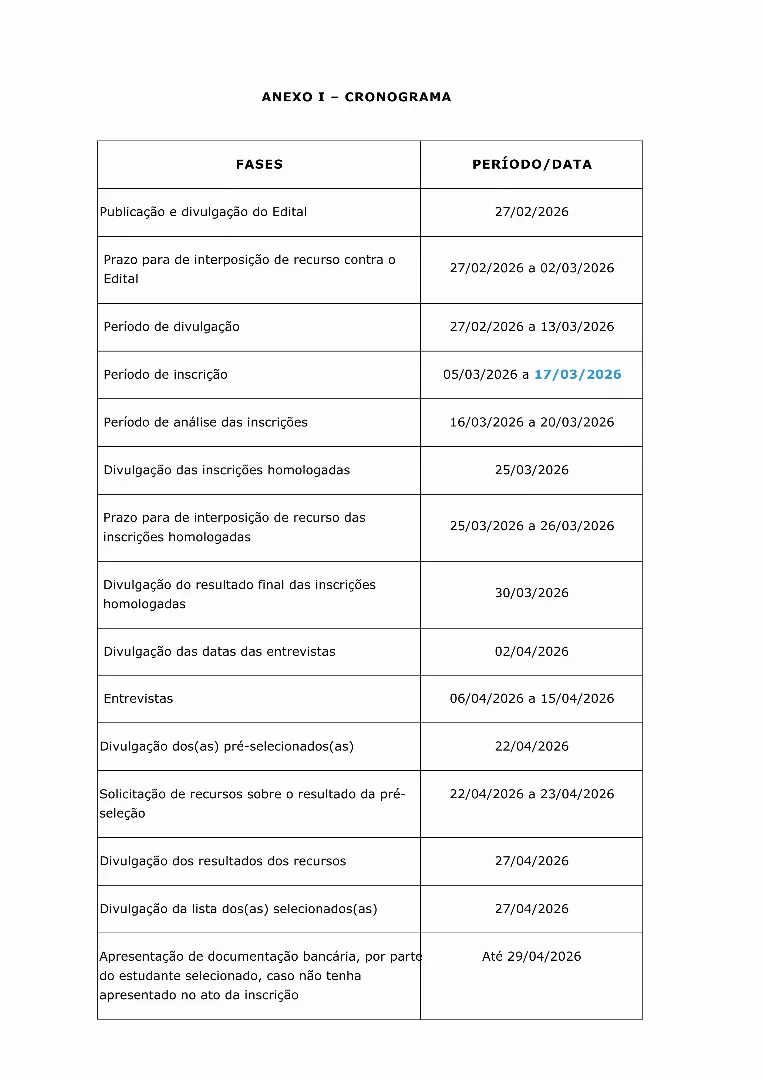 ANEXO I – CRONOGRAMA

| FASES | PERÍODO/DATA |
|---|---|
| Publicação e divulgação do Edital | 27/02/2026 |
| Prazo para de interposição de recurso contra o Edital | 27/02/2026 a 02/03/2026 |
| Período de divulgação | 27/02/2026 a 13/03/2026 |
| Período de inscrição | 05/03/2026 a 17/03/2026 |
| Período de análise das inscrições | 16/03/2026 a 20/03/2026 |
| Divulgação das inscrições homologadas | 25/03/2026 |
| Prazo para de interposição de recurso das inscrições homologadas | 25/03/2026 a 26/03/2026 |
| Divulgação do resultado final das inscrições homologadas | 30/03/2026 |
| Divulgação das datas das entrevistas | 02/04/2026 |
| Entrevistas | 06/04/2026 a 15/04/2026 |
| Divulgação dos(as) pré-selecionados(as) | 22/04/2026 |
| Solicitação de recursos sobre o resultado da pré-seleção | 22/04/2026 a 23/04/2026 |
| Divulgação dos resultados dos recursos | 27/04/2026 |
| Divulgação da lista dos(as) selecionados(as) | 27/04/2026 |
| Apresentação de documentação bancária, por parte do estudante selecionado, caso não tenha apresentado no ato da inscrição | Até 29/04/2026 |